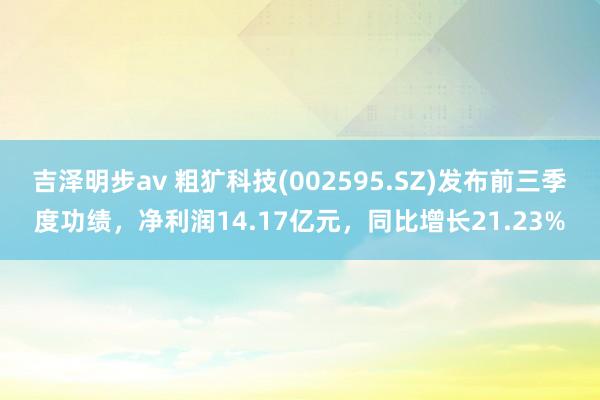 吉泽明步av 粗犷科技(002595.SZ)发布前三季度功绩，净利润14.17亿元，同比增长21.23%